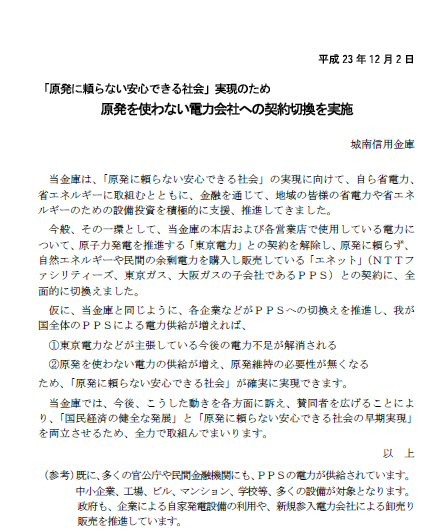 平成 23 年 12 月 2 日

「原発に頼らない安心できる社会」実現のため
原発を使わない電力会社への契約切換を実施

城南信用金庫

当金庫は、「原発に頼らない安心できる社会」の実現に向けて、自ら省電力、省エネルギーに取組むとともに、金融を通じて、地域の皆様の省電力や省エネルギーのための設備投資を積極的に支援、推進してきました。

今般、その一環として、当金庫の本店および各営業店で使用している電力について、原子力発電を推進する「東京電力」との契約を解除し、原発に頼らず、自然エネルギーや民間の余剰電力を購入し販売している「エネット」（ＮＴＴファシリティーズ、東京ガス、大阪ガスの子会社であるＰＰＳ）との契約に、全面的に切換えました。

仮に、当金庫と同じように、各企業などがＰＰＳへの切換えを推進し、我が国全体のＰＰＳによる電力供給が増えれば、

①東京電力などが主張している今後の電力不足が解消される

②原発を使わない電力の供給が増え、原発維持の必要性が無くなる

ため、「原発に頼らない安心できる社会」が確実に実現できます。

当金庫では、今後、こうした動きを各方面に訴え、賛同者を広げることにより、「国民経済の健全な発展」と「原発に頼らない安心できる社会の早期実現」を両立させるため、全力で取組んでまいります。

以　上

（参考）既に、多くの官公庁や民間金融機関にも、ＰＰＳの電力が供給されています。中小企業、工場、ビル、マンション、学校等、多くの設備が対象となります。政府も、企業による自家発電設備の利用や、新規参入電力会社による卸売り販売を推進しています。